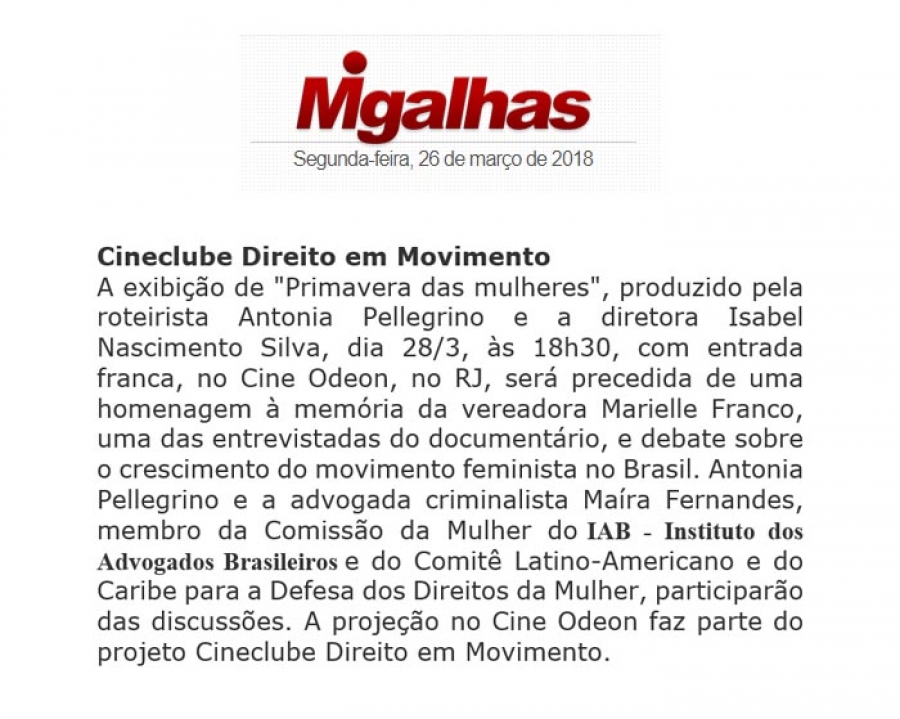 Migalhas

Segunda-feira, 26 de março de 2018

Cineclube Direito em Movimento
A exibição de "Primavera das mulheres", produzido pela roteirista Antonia Pellegrino e a diretora Isabel Nascimento Silva, dia 28/3, às 18h30, com entrada franca, no Cine Odeon, no RJ, será precedida de uma homenagem à memória da vereadora Marielle Franco, uma das entrevistadas do documentário, e debate sobre o crescimento do movimento feminista no Brasil. Antonia Pellegrino e a advogada criminalista Maíra Fernandes, membro da Comissão da Mulher do IAB - Instituto dos Advogados Brasileiros e do Comitê Latino-Americano e do Caribe para a Defesa dos Direitos da Mulher, participarão das discussões. A projeção no Cine Odeon faz parte do projeto Cineclube Direito em Movimento.